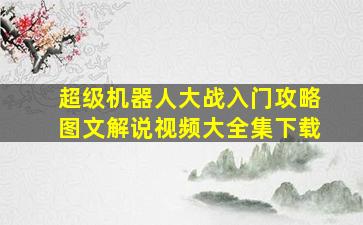 超级机器人大战入门攻略
图文解说视频大全集下载